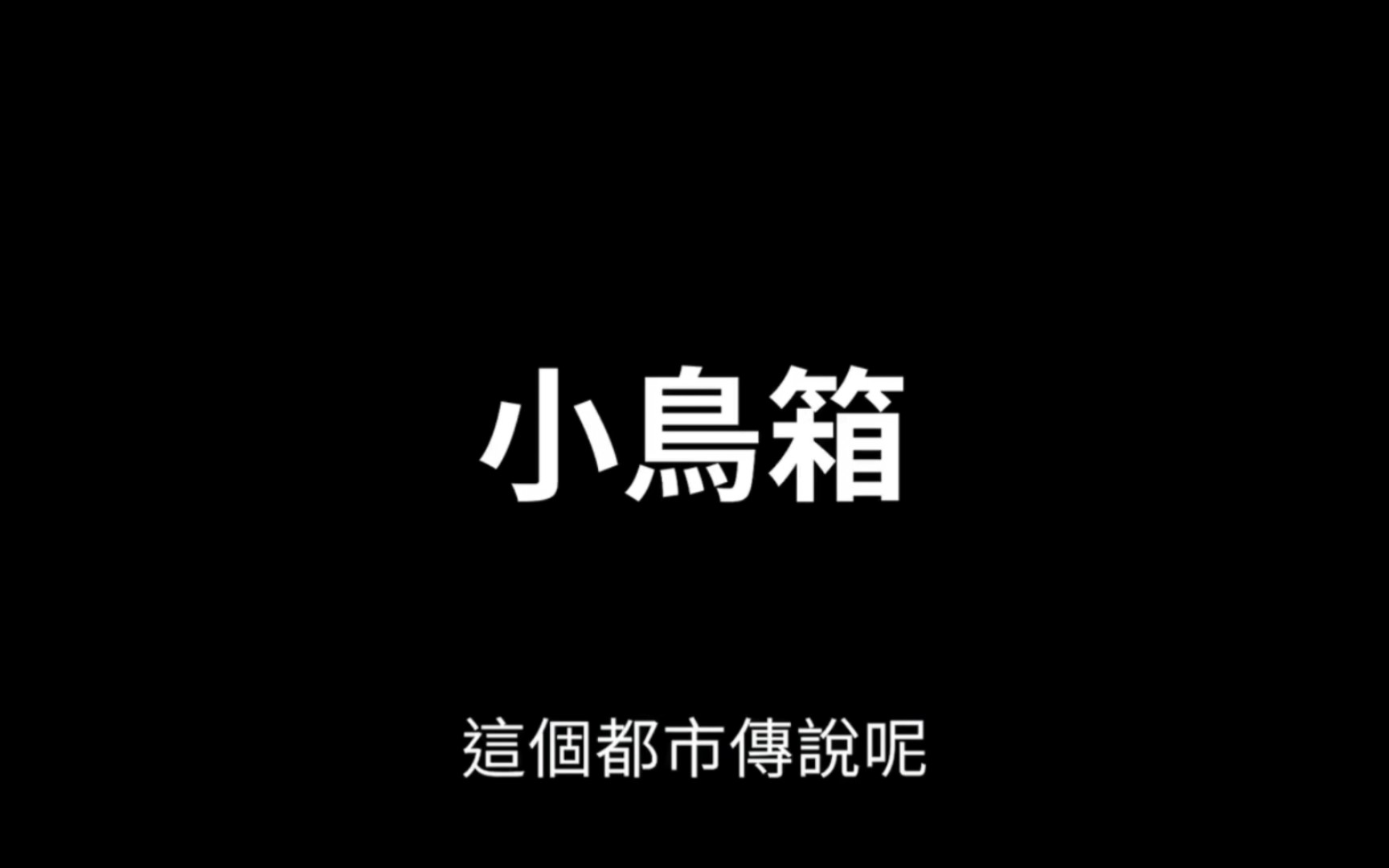 小鳥箱

這個都市傳說呢